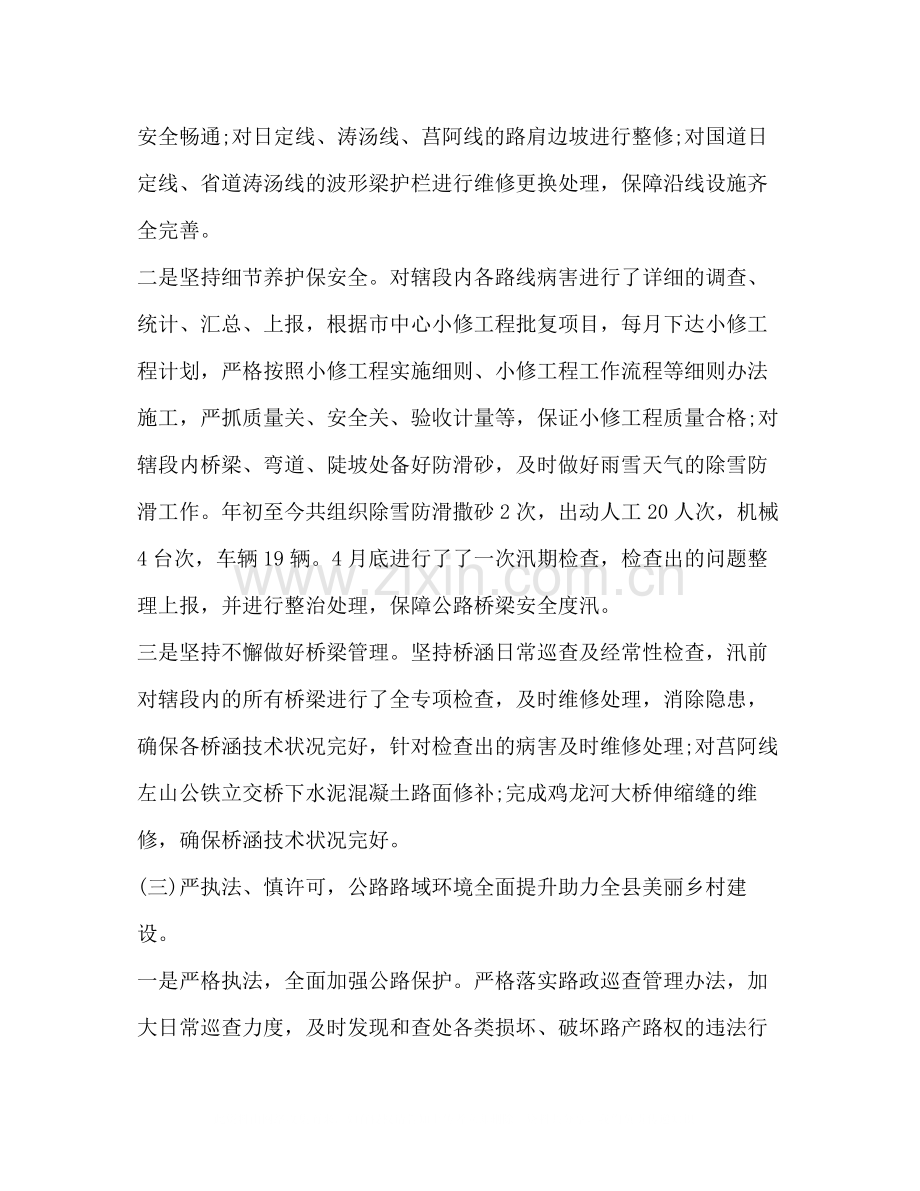 安全畅通;对日定线、涛汤线、莒阿线的路肩边坡进行整修;对国道日定线、省道涛汤线的波形梁护栏进行维修更换处理，保障沿线设施齐全完善。

二是坚持细节养护保安全。对辖段内各路线病害进行了详细的调查、统计、汇总、上报，根据市中心小修工程批复项目，每月下达小修工程计划，严格按照小修工程实施细则、小修工程工作流程等细则办法施工，严抓质量关、安全关、验收计量等，保证小修工程质量合格;对辖段内桥梁、弯道、陡坡处备好防滑砂，及时做好雨雪天气的除雪防滑工作。年初至今共组织除雪防滑撒砂2次，出动人工20人次，机械4台次，车辆19辆。4月底进行了了一次汛期检查，检查出的问题整理上报，并进行整治处理，保障公路桥梁安全度汛。

三是坚持不懈做好桥梁管理。坚持桥涵日常巡查及经常性检查，汛前对辖段内的所有桥梁进行了全专项检查，及时维修处理，消除隐患，确保各桥涵技术状况完好，针对检查出的病害及时维修处理;对莒阿线左山公铁立交桥下水泥混凝土路面修补;完成鸡龙河大桥伸缩缝的维修，确保桥涵技术状况完好。

(三)严执法、慎许可，公路路域环境全面提升助力全县美丽乡村建设。

一是严格执法，全面加强公路保护。严格落实路政巡查管理办法，加大日常巡查力度，及时发现和查处各类损坏、破坏路产路权的违法行

www.zixin.com.cn